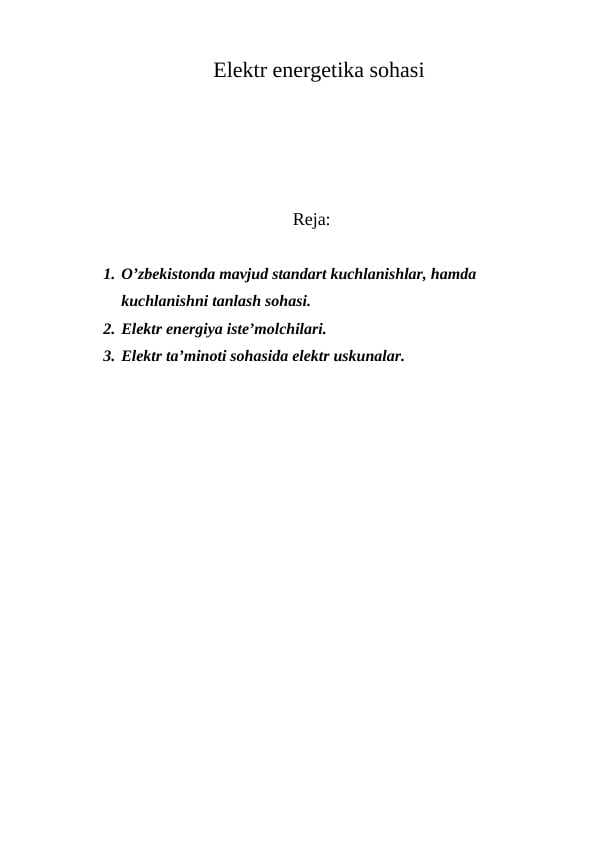 Elektr energetika sohasi

Reja:

1. O’zbekistonda mavjud standart kuchlanishlar, hamda kuchlanishni tanlash sohasi.
2. Elektr energiya iste’molchilari.
3. Elektr ta’minoti sohasida elektr uskunalar.